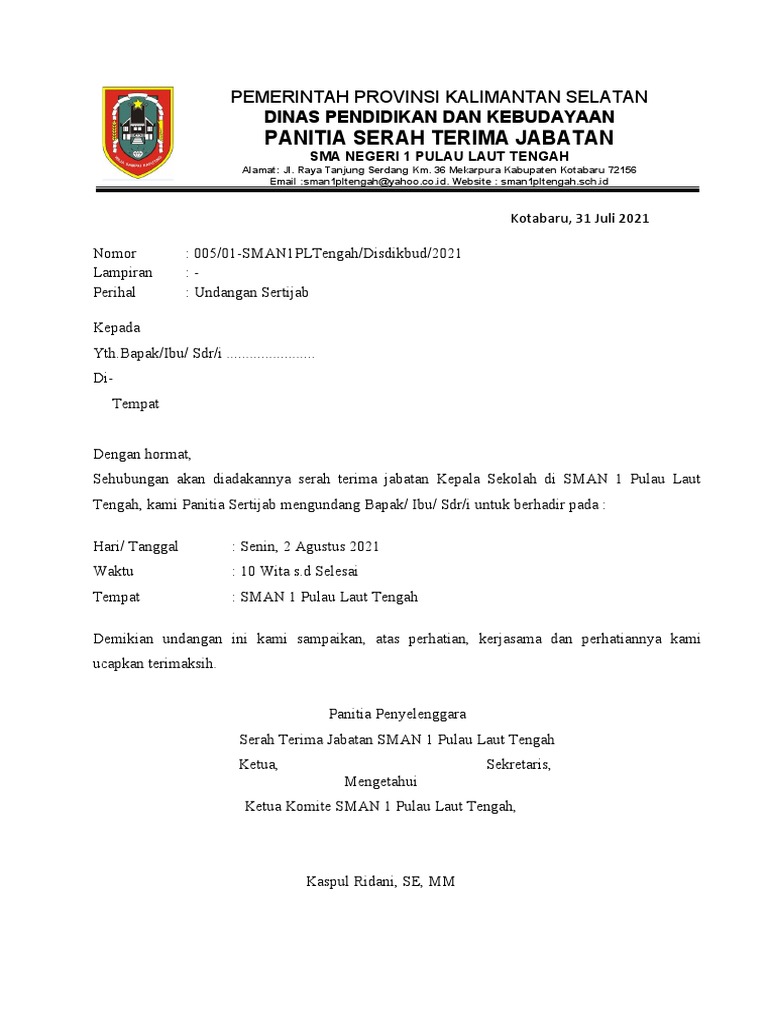 PEMERINTAH PROVINSI KALIMANTAN SELATAN
DINAS PENDIDIKAN DAN KEBUDAYAAN
PANITIA SERAH TERIMA JABATAN
SMA NEGERI 1 PULAU LAUT TENGAH
Alamat: Jl. Raya Tanjung Serdang Km. 36 Mekarpura Kabupaten Kotabaru 72156
Email :sman1pltengah@yahoo.co.id. Website : sman1pltengah.sch.id

Kotabaru, 31 Juli 2021

Nomor : 005/01-SMAN1PLTengah/Disdikbud/2021
Lampiran : -
Perihal : Undangan Sertijab

Kepada

Yth.Bapak/Ibu/ Sdr/i ......................

Di-

Tempat

Dengan hormat,

Sehubungan akan diadakannya serah terima jabatan Kepala Sekolah di SMAN 1 Pulau Laut Tengah, kami Panitia Sertijab mengundang Bapak/ Ibu/ Sdr/i untuk berhadir pada :

Hari/ Tanggal : Senin, 2 Agustus 2021
Waktu : 10 Wita s.d Selesai
Tempat : SMAN 1 Pulau Laut Tengah

Demikian undangan ini kami sampaikan, atas perhatian, kerjasama dan perhatiannya kami ucapkan terimaksih.

Panitia Penyelenggara
Serah Terima Jabatan SMAN 1 Pulau Laut Tengah
Ketua, Sekretaris,
Mengetahui
Ketua Komite SMAN 1 Pulau Laut Tengah,

Kaspul Ridani, SE, MM